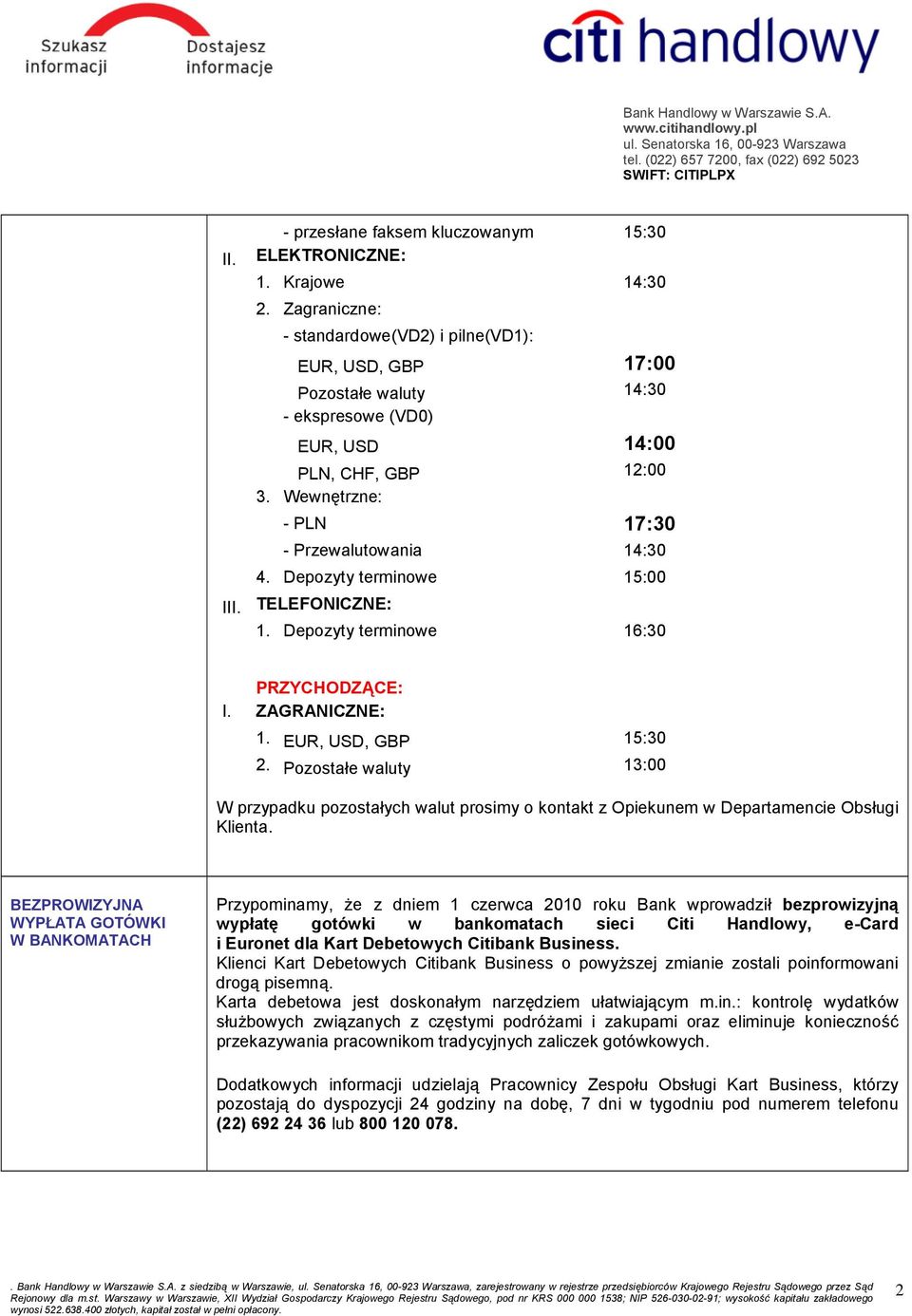 Szukasz informacji

Dostajesz informacje

citi handlowy

Bank Handlowy w Warszawie S.A.
www.citihandlowy.pl
ul. Senatorska 16, 00-923 Warszawa
tel. (022) 657 7200, fax (022) 692 5023
SWIFT: CITIPLPX

- przesłane faksem kluczowanym 15:30

II. ELEKTRONICZNE:

1. Krajowe 14:30

2. Zagraniczne:

- standardowe(VD2) i pilne(VD1):

EUR, USD, GBP 17:00

Pozostałe waluty 14:30

- ekspresowe (VD0)

EUR, USD 14:00

PLN, CHF, GBP 12:00

3. Wewnętrzne:

- PLN 17:30

- Przewalutowania 14:30

4. Depozyty terminowe 15:00

III. TELEFONICZNE:

1. Depozyty terminowe 16:30

PRZYCHODZĄCE:

I. ZAGRANICZNE:

1. EUR, USD, GBP 15:30

2. Pozostałe waluty 13:00

W przypadku pozostałych walut prosimy o kontakt z Opiekunem w Departamencie Obsługi Klienta.

BEZPROWIZYJNA WYPŁATA GOTÓWKI W BANKOMATACH

Przypominamy, że z dniem 1 czerwca 2010 roku Bank wprowadził bezprowizyjną wypłatę gotówki w bankomatach sieci Citi Handlowy, e-Card i Euronet dla Kart Debetowych Citibank Business.
Klienci Kart Debetowych Citibank Business o powyższej zmianie zostali poinformowani drogą pisemną.
Karta debetowa jest doskonałym narzędziem ułatwiającym m.in.: kontrolę wydatków służbowych związanych z częstymi podróżami i zakupami oraz eliminuje konieczność przekazywania pracownikom tradycyjnych zaliczek gotówkowych.

Dodatkowych informacji udzielają Pracownicy Zespołu Obsługi Kart Business, którzy pozostają do dyspozycji 24 godziny na dobę, 7 dni w tygodniu pod numerem telefonu (22) 692 24 36 lub 800 120 078.

. Bank Handlowy w Warszawie S.A. z siedzibą w Warszawie, ul. Senatorska 16, 00-923 Warszawa, zarejestrowany w rejestrze przedsiębiorców Krajowego Rejestru Sądowego przez Sąd Rejonowy dla m.st. Warszawy w Warszawie, XII Wydział Gospodarczy Krajowego Rejestru Sądowego, pod nr KRS 000 000 1538; NIP 526-030-02-91; wysokość kapitału zakładowego wynosi 522.638.400 złotych, kapitał został w pełni opłacony.

2